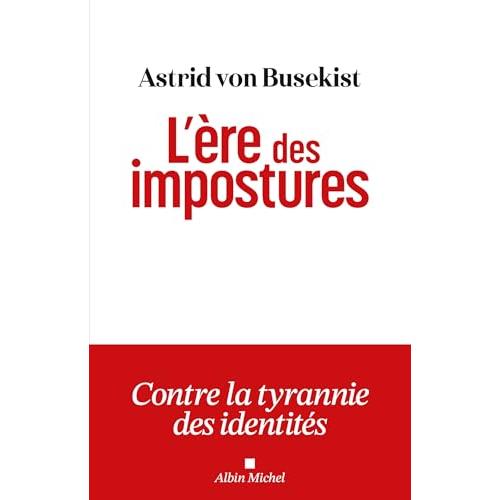 Astrid von Busekist

L'ère des impostures

Contre la tyrannie des identités

Albin Michel